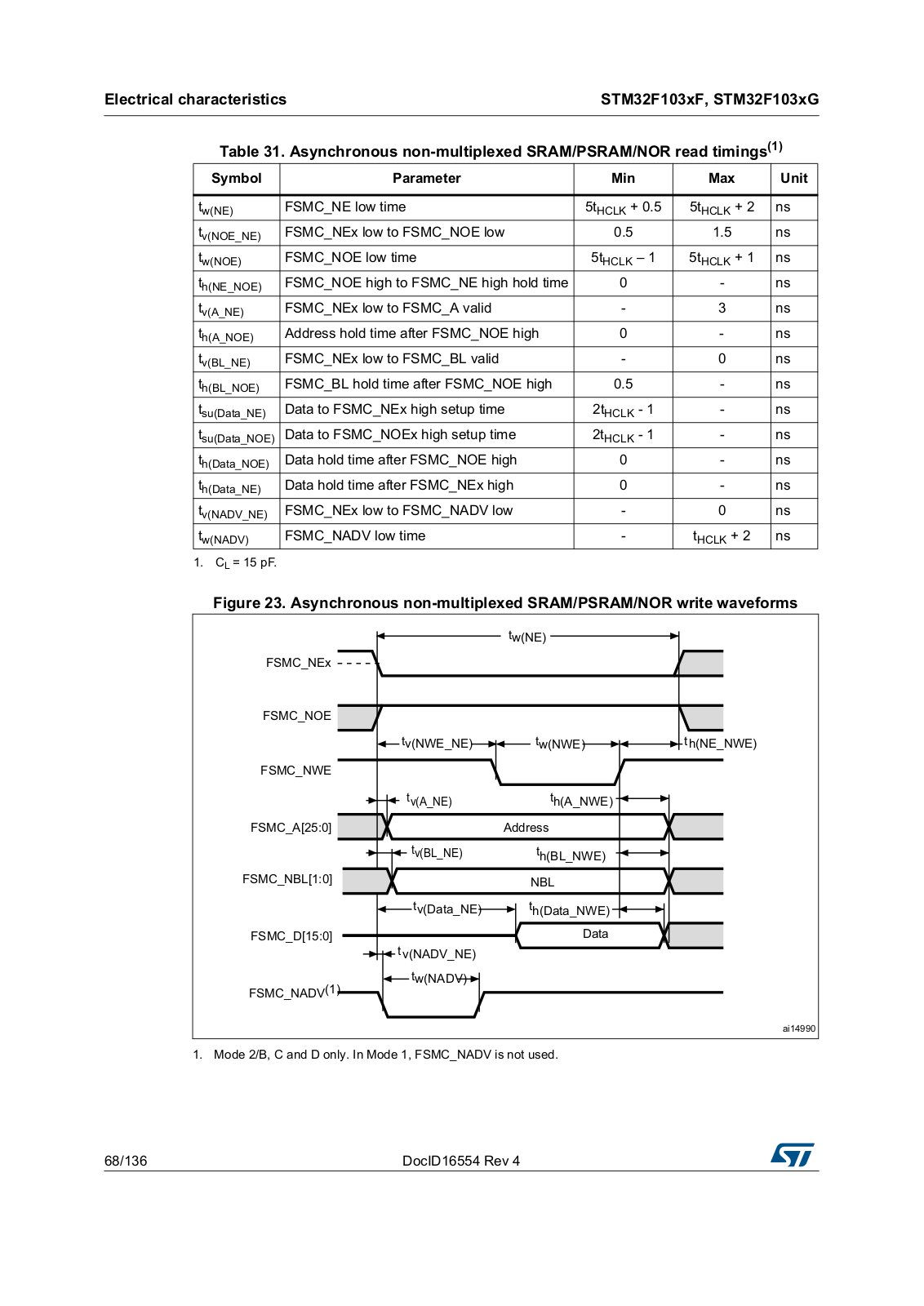 Electrical characteristics

STM32F103xF, STM32F103xG

Table 31. Asynchronous non-multiplexed SRAM/PSRAM/NOR read timings$^{(1)}$

| Symbol | Parameter | Min | Max | Unit |
|---|---|---|---|---|
| $t_{w(NE)}$ | FSMC_NE low time | $5t_{HCLK}$ + 0.5 | $5t_{HCLK}$ + 2 | ns |
| $t_{v(NOE\_NE)}$ | FSMC_NEx low to FSMC_NOE low | 0.5 | 1.5 | ns |
| $t_{w(NOE)}$ | FSMC_NOE low time | $5t_{HCLK}$ – 1 | $5t_{HCLK}$ + 1 | ns |
| $t_{h(NE\_NOE)}$ | FSMC_NOE high to FSMC_NE high hold time | 0 | - | ns |
| $t_{v(A\_NE)}$ | FSMC_NEx low to FSMC_A valid | - | 3 | ns |
| $t_{h(A\_NOE)}$ | Address hold time after FSMC_NOE high | 0 | - | ns |
| $t_{v(BL\_NE)}$ | FSMC_NEx low to FSMC_BL valid | - | 0 | ns |
| $t_{h(BL\_NOE)}$ | FSMC_BL hold time after FSMC_NOE high | 0.5 | - | ns |
| $t_{su(Data\_NE)}$ | Data to FSMC_NEx high setup time | $2t_{HCLK}$ - 1 | - | ns |
| $t_{su(Data\_NOE)}$ | Data to FSMC_NOEx high setup time | $2t_{HCLK}$ - 1 | - | ns |
| $t_{h(Data\_NOE)}$ | Data hold time after FSMC_NOE high | 0 | - | ns |
| $t_{h(Data\_NE)}$ | Data hold time after FSMC_NEx high | 0 | - | ns |
| $t_{v(NADV\_NE)}$ | FSMC_NEx low to FSMC_NADV low | - | 0 | ns |
| $t_{w(NADV)}$ | FSMC_NADV low time | - | $t_{HCLK}$ + 2 | ns |

1. $C_L$ = 15 pF.

Figure 23. Asynchronous non-multiplexed SRAM/PSRAM/NOR write waveforms

$t_{w(NE)}$
FSMC_NEx
FSMC_NOE
$t_{v(NWE\_NE)}$ $t_{w(NWE)}$ $t_{h(NE\_NWE)}$
FSMC_NWE
$t_{v(A\_NE)}$ $t_{h(A\_NWE)}$
FSMC_A[25:0] Address
$t_{v(BL\_NE)}$ $t_{h(BL\_NWE)}$
FSMC_NBL[1:0] NBL
$t_{v(Data\_NE)}$ $t_{h(Data\_NWE)}$
FSMC_D[15:0] Data
$t_{v(NADV\_NE)}$
$t_{w(NADV)}$
FSMC_NADV$^{(1)}$
ai14990

1. Mode 2/B, C and D only. In Mode 1, FSMC_NADV is not used.

68/136 DocID16554 Rev 4